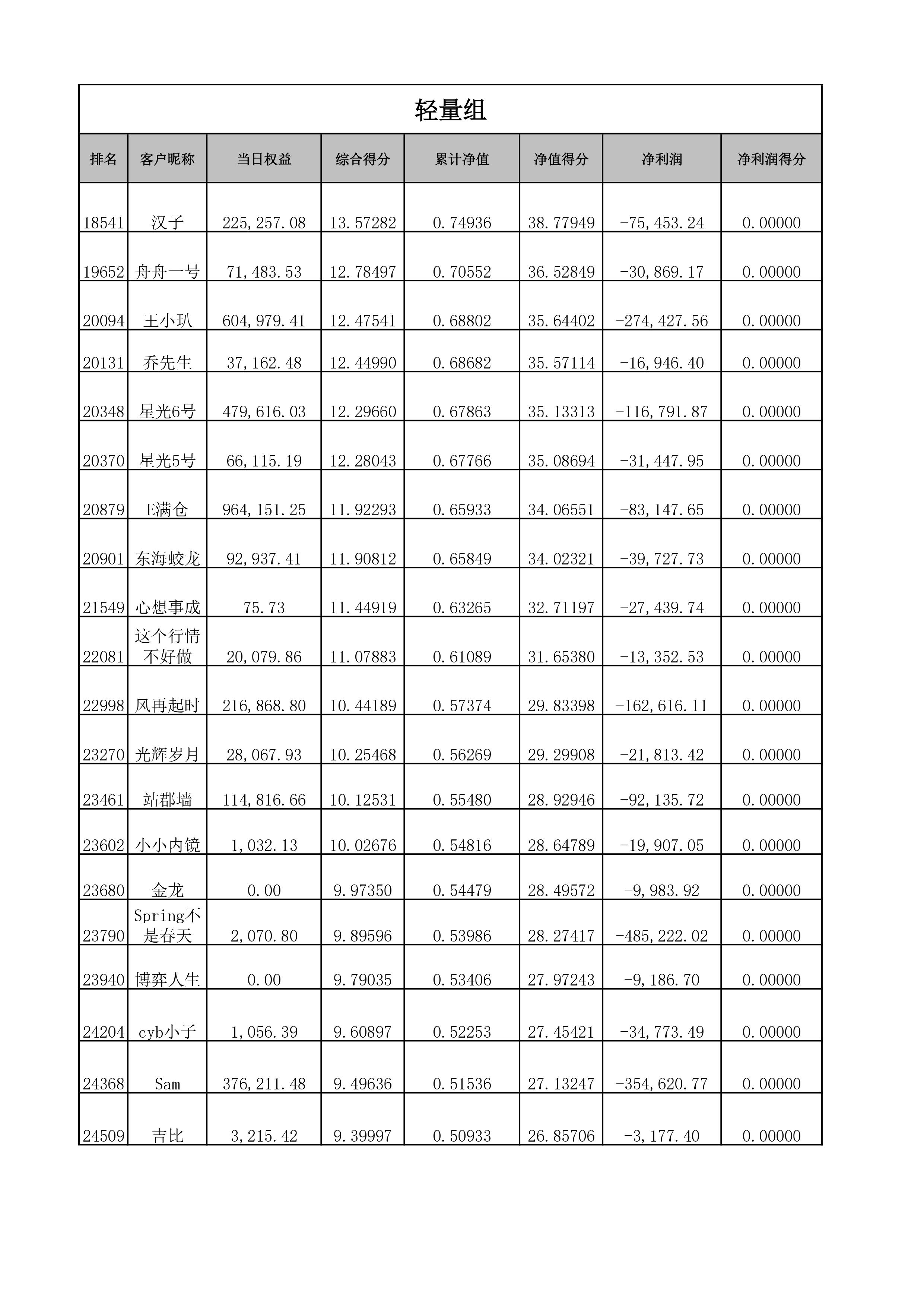 轻量组

| 排名 | 客户昵称 | 当日权益 | 综合得分 | 累计净值 | 净值得分 | 净利润 | 净利润得分 |
|---|---|---|---|---|---|---|---|
| 18541 | 汉子 | 225,257.08 | 13.57282 | 0.74936 | 38.77949 | -75,453.24 | 0.00000 |
| 19652 | 舟舟一号 | 71,483.53 | 12.78497 | 0.70552 | 36.52849 | -30,869.17 | 0.00000 |
| 20094 | 王小玐 | 604,979.41 | 12.47541 | 0.68802 | 35.64402 | -274,427.56 | 0.00000 |
| 20131 | 乔先生 | 37,162.48 | 12.44990 | 0.68682 | 35.57114 | -16,946.40 | 0.00000 |
| 20348 | 星光6号 | 479,616.03 | 12.29660 | 0.67863 | 35.13313 | -116,791.87 | 0.00000 |
| 20370 | 星光5号 | 66,115.19 | 12.28043 | 0.67766 | 35.08694 | -31,447.95 | 0.00000 |
| 20879 | E满仓 | 964,151.25 | 11.92293 | 0.65933 | 34.06551 | -83,147.65 | 0.00000 |
| 20901 | 东海蛟龙 | 92,937.41 | 11.90812 | 0.65849 | 34.02321 | -39,727.73 | 0.00000 |
| 21549 | 心想事成 | 75.73 | 11.44919 | 0.63265 | 32.71197 | -27,439.74 | 0.00000 |
| 22081 | 这个行情不好做 | 20,079.86 | 11.07883 | 0.61089 | 31.65380 | -13,352.53 | 0.00000 |
| 22998 | 风再起时 | 216,868.80 | 10.44189 | 0.57374 | 29.83398 | -162,616.11 | 0.00000 |
| 23270 | 光辉岁月 | 28,067.93 | 10.25468 | 0.56269 | 29.29908 | -21,813.42 | 0.00000 |
| 23461 | 站郡墙 | 114,816.66 | 10.12531 | 0.55480 | 28.92946 | -92,135.72 | 0.00000 |
| 23602 | 小小内镜 | 1,032.13 | 10.02676 | 0.54816 | 28.64789 | -19,907.05 | 0.00000 |
| 23680 | 金龙 | 0.00 | 9.97350 | 0.54479 | 28.49572 | -9,983.92 | 0.00000 |
| 23790 | Spring不是春天 | 2,070.80 | 9.89596 | 0.53986 | 28.27417 | -485,222.02 | 0.00000 |
| 23940 | 博弈人生 | 0.00 | 9.79035 | 0.53406 | 27.97243 | -9,186.70 | 0.00000 |
| 24204 | cyb小子 | 1,056.39 | 9.60897 | 0.52253 | 27.45421 | -34,773.49 | 0.00000 |
| 24368 | Sam | 376,211.48 | 9.49636 | 0.51536 | 27.13247 | -354,620.77 | 0.00000 |
| 24509 | 吉比 | 3,215.42 | 9.39997 | 0.50933 | 26.85706 | -3,177.40 | 0.00000 |